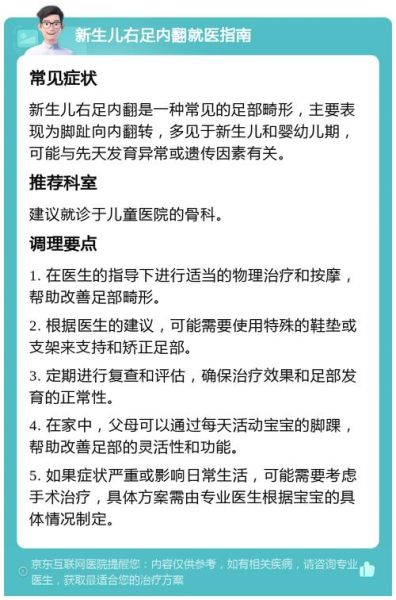 新生儿右足内翻就医指南

常见症状

新生儿右足内翻是一种常见的足部畸形，主要表现为脚趾向内翻转，多见于新生儿和婴幼儿期，可能与先天发育异常或遗传因素有关。

推荐科室

建议就诊于儿童医院的骨科。

调理要点

1. 在医生的指导下进行适当的物理治疗和按摩，帮助改善足部畸形。

2. 根据医生的建议，可能需要使用特殊的鞋垫或支架来支持和矫正足部。

3. 定期进行复查和评估，确保治疗效果和足部发育的正常性。

4. 在家中，父母可以通过每天活动宝宝的脚踝，帮助改善足部的灵活性和功能。

5. 如果症状严重或影响日常生活，可能需要考虑手术治疗，具体方案需由专业医生根据宝宝的具体情况制定。

京东互联网医院提醒您：内容仅供参考，如有相关疾病，请咨询专业医生，获取最适合您的治疗方案